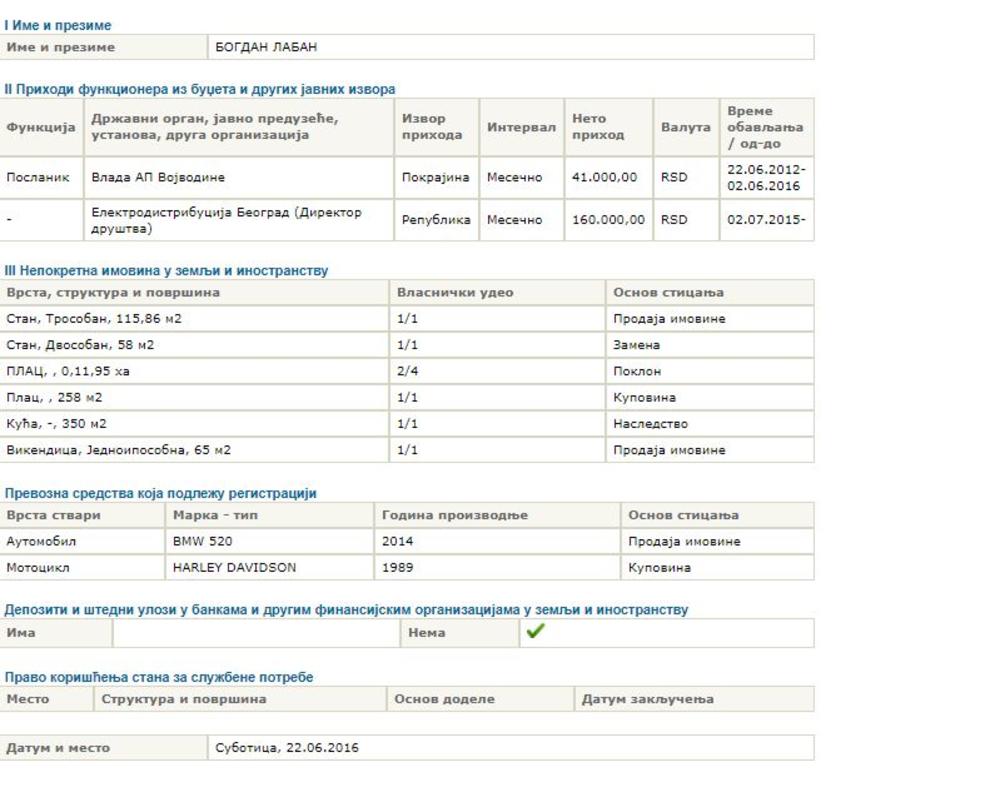 I Име и презиме

| Име и презиме | БОГДАН ЛАБАН |
|---|---|

II Приходи функционера из буџета и других јавних извора

| Функција | Државни орган, јавно предузеће, установа, друга организација | Извор прихода | Интервал | Нето приход | Валута | Време обављања / од-до |
|---|---|---|---|---|---|---|
| Посланик | Влада АП Војводине | Покрајина | Месечно | 41.000,00 | RSD | 22.06.2012-02.06.2016 |
| - | Електродистрибуција Београд (Директор друштва) | Република | Месечно | 160.000,00 | RSD | 02.07.2015- |

III Непокретна имовина у земљи и иностранству

| Врста, структура и површина | Власнички удео | Основ стицања |
|---|---|---|
| Стан, Трособан, 115,86 м2 | 1/1 | Продаја имовине |
| Стан, Двособан, 58 м2 | 1/1 | Замена |
| ПЛАЦ, , 0,11,95 ха | 2/4 | Поклон |
| Плац, , 258 м2 | 1/1 | Куповина |
| Кућа, -, 350 м2 | 1/1 | Наследство |
| Викендица, Једноипособна, 65 м2 | 1/1 | Продаја имовине |

Превозна средства која подлежу регистрацији

| Врста ствари | Марка - тип | Година производње | Основ стицања |
|---|---|---|---|
| Аутомобил | BMW 520 | 2014 | Продаја имовине |
| Мотоцикл | HARLEY DAVIDSON | 1989 | Куповина |

Депозити и штедни улози у банкама и другим финансијским организацијама у земљи и иностранству

| Има | | Нема | ✓ |
|---|---|---|---|

Право коришћења стана за службене потребе

| Место | Структура и површина | Основ доделе | Датум закључења |
|---|---|---|---|

| Датум и место | Суботица, 22.06.2016 |
|---|---|